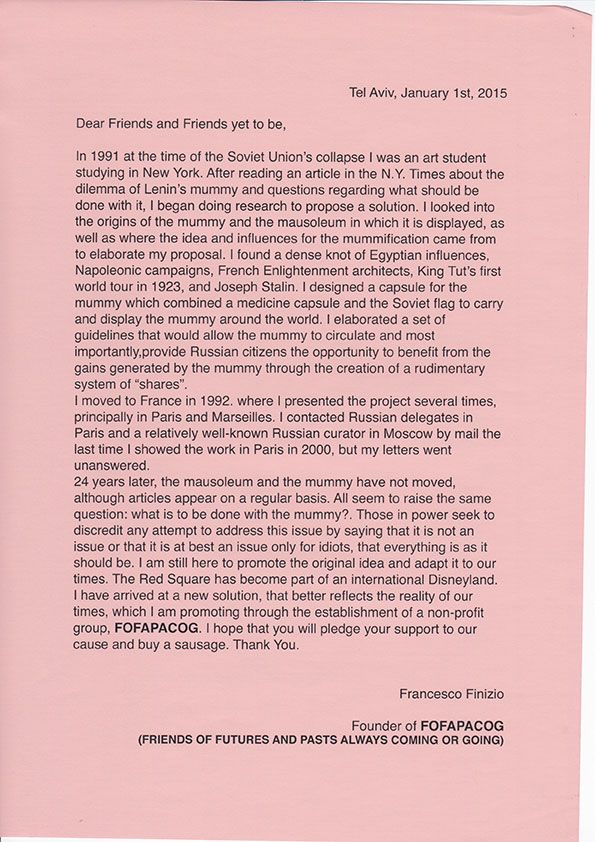 Tel Aviv, January 1st, 2015

Dear Friends and Friends yet to be,

In 1991 at the time of the Soviet Union's collapse I was an art student studying in New York. After reading an article in the N.Y. Times about the dilemma of Lenin's mummy and questions regarding what should be done with it, I began doing research to propose a solution. I looked into the origins of the mummy and the mausoleum in which it is displayed, as well as where the idea and influences for the mummification came from to elaborate my proposal. I found a dense knot of Egyptian influences, Napoleonic campaigns, French Enlightenment architects, King Tut's first world tour in 1923, and Joseph Stalin. I designed a capsule for the mummy which combined a medicine capsule and the Soviet flag to carry and display the mummy around the world. I elaborated a set of guidelines that would allow the mummy to circulate and most importantly,provide Russian citizens the opportunity to benefit from the gains generated by the mummy through the creation of a rudimentary system of "shares".
I moved to France in 1992. where I presented the project several times, principally in Paris and Marseilles. I contacted Russian delegates in Paris and a relatively well-known Russian curator in Moscow by mail the last time I showed the work in Paris in 2000, but my letters went unanswered.
24 years later, the mausoleum and the mummy have not moved, although articles appear on a regular basis. All seem to raise the same question: what is to be done with the mummy?. Those in power seek to discredit any attempt to address this issue by saying that it is not an issue or that it is at best an issue only for idiots, that everything is as it should be. I am still here to promote the original idea and adapt it to our times. The Red Square has become part of an international Disneyland. I have arrived at a new solution, that better reflects the reality of our times, which I am promoting through the establishment of a non-profit group, FOFAPACOG. I hope that you will pledge your support to our cause and buy a sausage. Thank You.

Francesco Finizio

Founder of FOFAPACOG
(FRIENDS OF FUTURES AND PASTS ALWAYS COMING OR GOING)